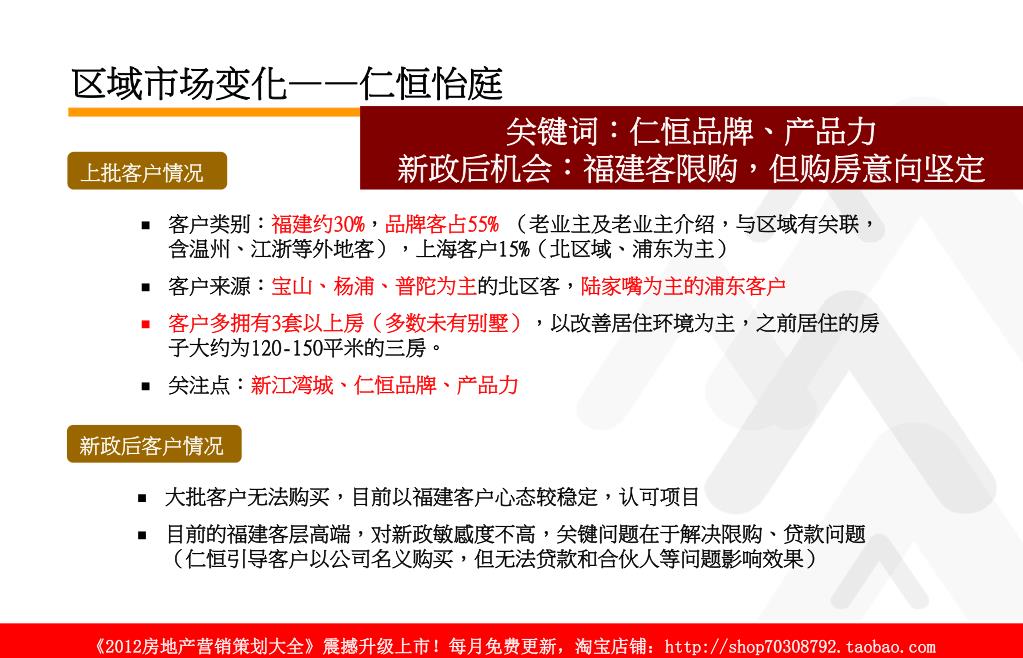 区域市场变化——仁恒怡庭

关键词：仁恒品牌、产品力
新政后机会：福建客限购，但购房意向坚定

上批客户情况

■ 客户类别：福建约30%，品牌客占55%（老业主及老业主介绍，与区域有关联，含温州、江浙等外地客），上海客户15%（北区域、浦东为主）

■ 客户来源：宝山、杨浦、普陀为主的北区客，陆家嘴为主的浦东客户

■ 客户多拥有3套以上房（多数未有别墅），以改善居住环境为主，之前居住的房子大约为120-150平米的三房。

■ 关注点：新江湾城、仁恒品牌、产品力

新政后客户情况

■ 大批客户无法购买，目前以福建客户心态较稳定，认可项目

■ 目前的福建客层高端，对新政敏感度不高，关键问题在于解决限购、贷款问题（仁恒引导客户以公司名义购买，但无法贷款和合伙人等问题影响效果）

《2012房地产营销策划大全》震撼升级上市！每月免费更新，淘宝店铺：http://shop70308792.taobao.com